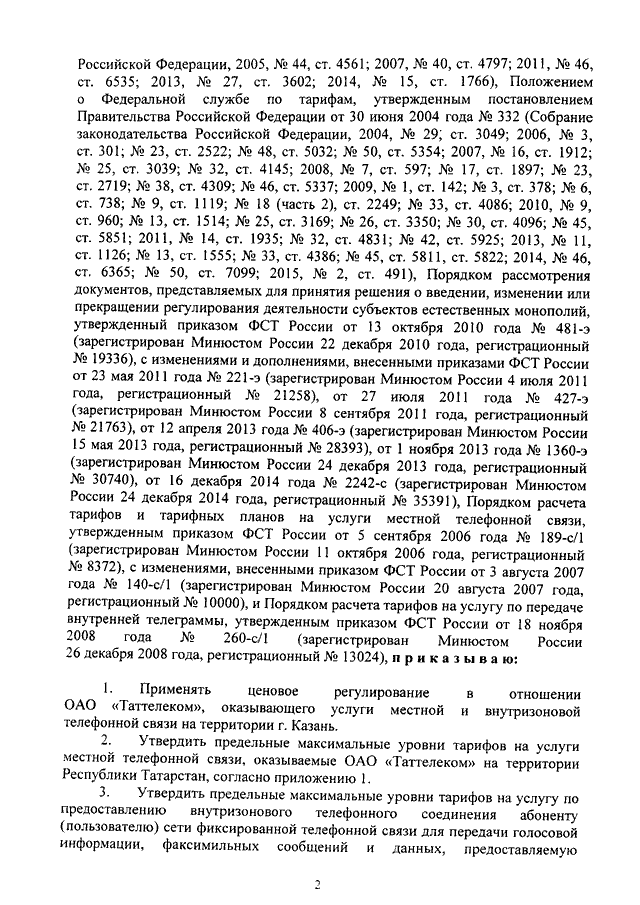 Российской Федерации, 2005, № 44, ст. 4561; 2007, № 40, ст. 4797; 2011, № 46, ст. 6535; 2013, № 27, ст. 3602; 2014, № 15, ст. 1766), Положением о Федеральной службе по тарифам, утвержденным постановлением Правительства Российской Федерации от 30 июня 2004 года № 332 (Собрание законодательства Российской Федерации, 2004, № 29, ст. 3049; 2006, № 3, ст. 301; № 23, ст. 2522; № 48, ст. 5032; № 50, ст. 5354; 2007, № 16, ст. 1912; № 25, ст. 3039; № 32, ст. 4145; 2008, № 7, ст. 597; № 17, ст. 1897; № 23, ст. 2719; № 38, ст. 4309; № 46, ст. 5337; 2009, № 1, ст. 142; № 3, ст. 378; № 6, ст. 738; № 9, ст. 1119; № 18 (часть 2), ст. 2249; № 33, ст. 4086; 2010, № 9, ст. 960; № 13, ст. 1514; № 25, ст. 3169; № 26, ст. 3350; № 30, ст. 4096; № 45, ст. 5851; 2011, № 14, ст. 1935; № 32, ст. 4831; № 42, ст. 5925; 2013, № 11, ст. 1126; № 13, ст. 1555; № 33, ст. 4386; № 45, ст. 5811, ст. 5822; 2014, № 46, ст. 6365; № 50, ст. 7099; 2015, № 2, ст. 491), Порядком рассмотрения документов, представляемых для принятия решения о введении, изменении или прекращении регулирования деятельности субъектов естественных монополий, утвержденный приказом ФСТ России от 13 октября 2010 года № 481-э (зарегистрирован Минюстом России 22 декабря 2010 года, регистрационный № 19336), с изменениями и дополнениями, внесенными приказами ФСТ России от 23 мая 2011 года № 221-э (зарегистрирован Минюстом России 4 июля 2011 года, регистрационный № 21258), от 27 июля 2011 года № 427-э (зарегистрирован Минюстом России 8 сентября 2011 года, регистрационный № 21763), от 12 апреля 2013 года № 406-э (зарегистрирован Минюстом России 15 мая 2013 года, регистрационный № 28393), от 1 ноября 2013 года № 1360-э (зарегистрирован Минюстом России 24 декабря 2013 года, регистрационный № 30740), от 16 декабря 2014 года № 2242-с (зарегистрирован Минюстом России 24 декабря 2014 года, регистрационный № 35391), Порядком расчета тарифов и тарифных планов на услуги местной телефонной связи, утвержденным приказом ФСТ России от 5 сентября 2006 года № 189-с/1 (зарегистрирован Минюстом России 11 октября 2006 года, регистрационный № 8372), с изменениями, внесенными приказом ФСТ России от 3 августа 2007 года № 140-с/1 (зарегистрирован Минюстом России 20 августа 2007 года, регистрационный № 10000), и Порядком расчета тарифов на услугу по передаче внутренней телеграммы, утвержденным приказом ФСТ России от 18 ноября 2008 года № 260-с/1 (зарегистрирован Минюстом России 26 декабря 2008 года, регистрационный № 13024), п р и к а з ы в а ю:

1. Применять ценовое регулирование в отношении ОАО «Таттелеком», оказывающего услуги местной и внутризоновой телефонной связи на территории г. Казань.

2. Утвердить предельные максимальные уровни тарифов на услуги местной телефонной связи, оказываемые ОАО «Таттелеком» на территории Республики Татарстан, согласно приложению 1.

3. Утвердить предельные максимальные уровни тарифов на услугу по предоставлению внутризонового телефонного соединения абоненту (пользователю) сети фиксированной телефонной связи для передачи голосовой информации, факсимильных сообщений и данных, предоставляемую

2